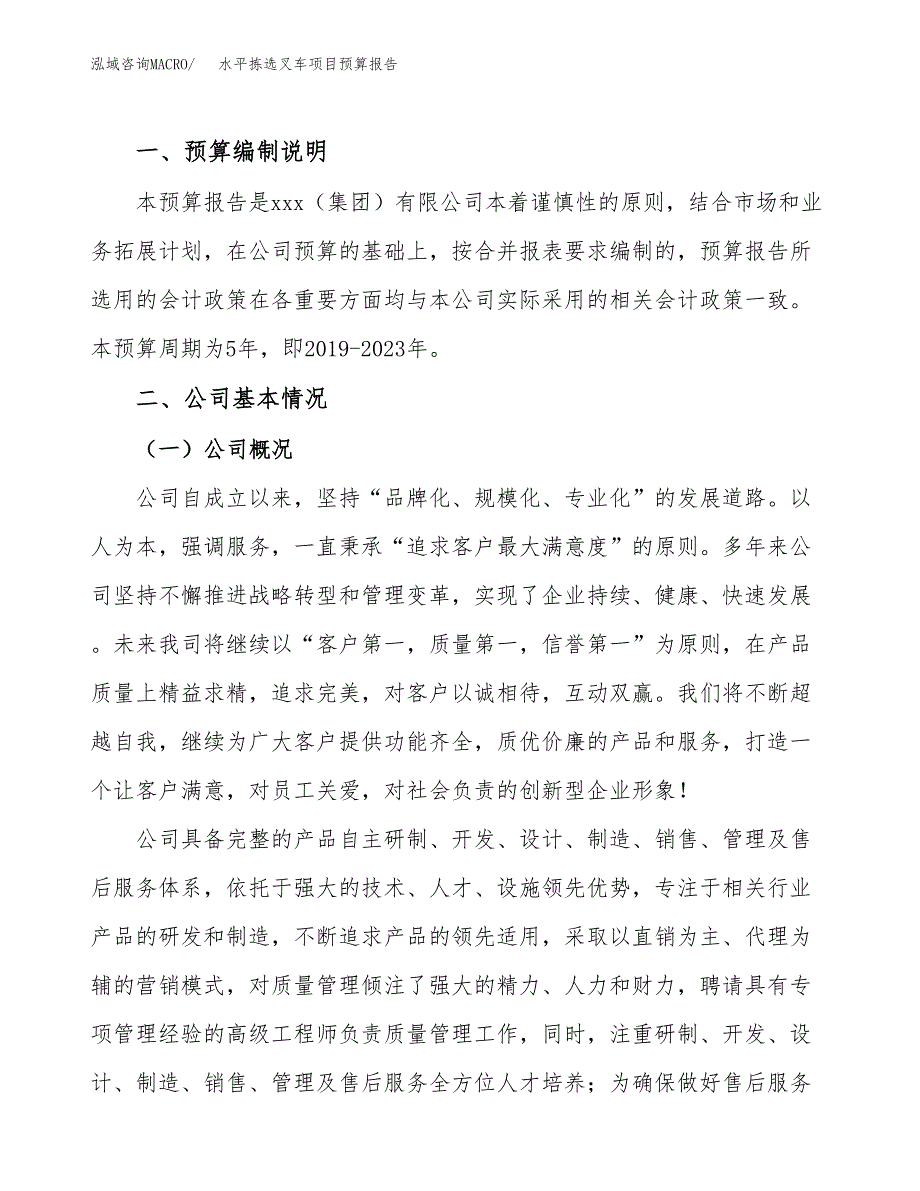 泓域咨询MACRO/　水平拣选叉车项目预算报告

一、预算编制说明

本预算报告是xxx（集团）有限公司本着谨慎性的原则，结合市场和业务拓展计划，在公司预算的基础上，按合并报表要求编制的，预算报告所选用的会计政策在各重要方面均与本公司实际采用的相关会计政策一致。本预算周期为5年，即2019-2023年。

二、公司基本情况

（一）公司概况

公司自成立以来，坚持“品牌化、规模化、专业化”的发展道路。以人为本，强调服务，一直秉承“追求客户最大满意度”的原则。多年来公司坚持不懈推进战略转型和管理变革，实现了企业持续、健康、快速发展。未来我司将继续以“客户第一，质量第一，信誉第一”为原则，在产品质量上精益求精，追求完美，对客户以诚相待，互动双赢。我们将不断超越自我，继续为广大客户提供功能齐全，质优价廉的产品和服务，打造一个让客户满意，对员工关爱，对社会负责的创新型企业形象！

公司具备完整的产品自主研制、开发、设计、制造、销售、管理及售后服务体系，依托于强大的技术、人才、设施领先优势，专注于相关行业产品的研发和制造，不断追求产品的领先适用，采取以直销为主、代理为辅的营销模式，对质量管理倾注了强大的精力、人力和财力，聘请具有专项管理经验的高级工程师负责质量管理工作，同时，注重研制、开发、设计、制造、销售、管理及售后服务全方位人才培养；为确保做好售后服务